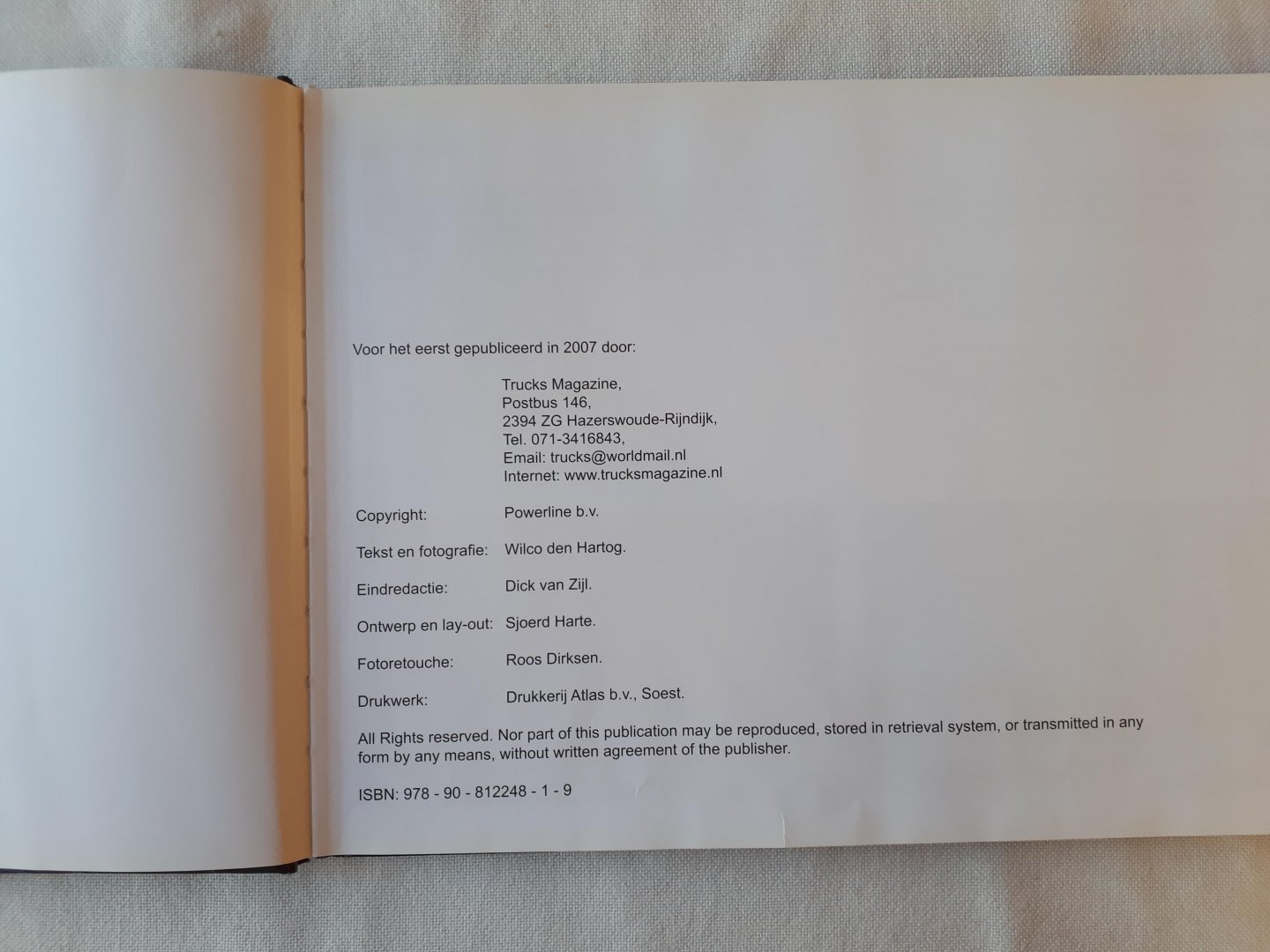 Voor het eerst gepubliceerd in 2007 door:

Trucks Magazine,
Postbus 146,
2394 ZG Hazerswoude-Rijndijk,
Tel. 071-3416843,
Email: trucks@worldmail.nl
Internet: www.trucksmagazine.nl

Copyright: Powerline b.v.

Tekst en fotografie: Wilco den Hartog.

Eindredactie: Dick van Zijl.

Ontwerp en lay-out: Sjoerd Harte.

Fotoretouche: Roos Dirksen.

Drukwerk: Drukkerij Atlas b.v., Soest.

All Rights reserved. Nor part of this publication may be reproduced, stored in retrieval system, or transmitted in any form by any means, without written agreement of the publisher.

ISBN: 978 - 90 - 812248 - 1 - 9